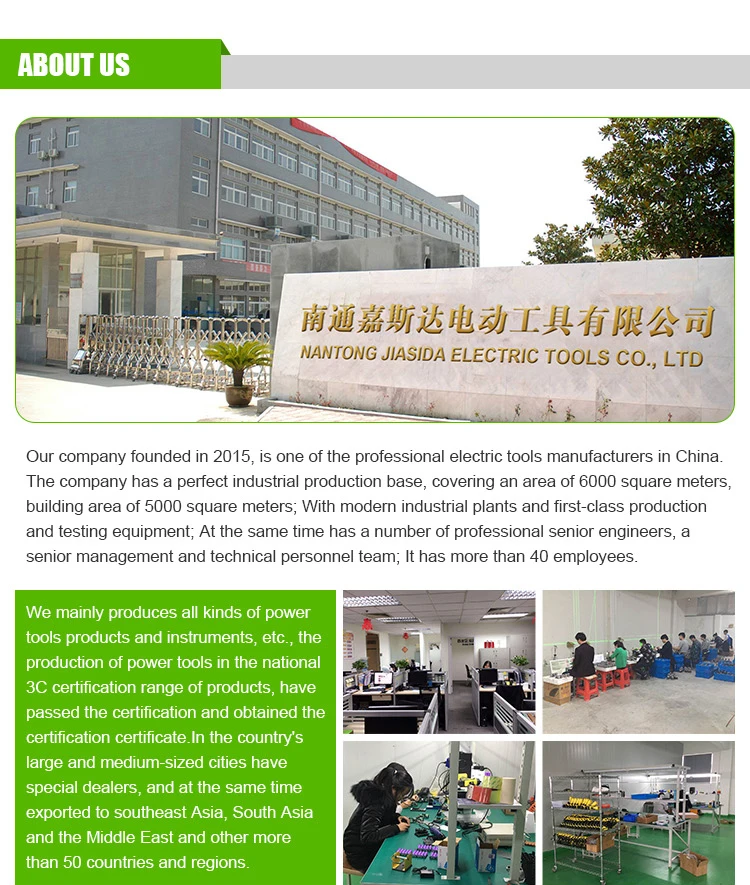 ABOUT US

南通嘉斯达电动工具有限公司
NANTONG JIASIDA ELECTRIC TOOLS CO., LTD

Our company founded in 2015, is one of the professional electric tools manufacturers in China. The company has a perfect industrial production base, covering an area of 6000 square meters, building area of 5000 square meters; With modern industrial plants and first-class production and testing equipment; At the same time has a number of professional senior engineers, a senior management and technical personnel team; It has more than 40 employees.

We mainly produces all kinds of power tools products and instruments, etc., the production of power tools in the national 3C certification range of products, have passed the certification and obtained the certification certificate.In the country's large and medium-sized cities have special dealers, and at the same time exported to southeast Asia, South Asia and the Middle East and other more than 50 countries and regions.